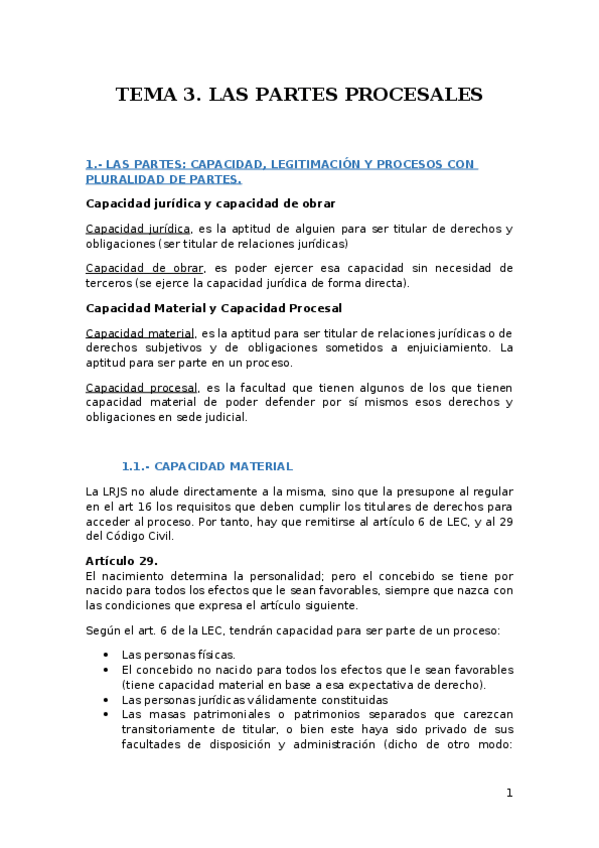 TEMA 3. LAS PARTES PROCESALES

1.- LAS PARTES: CAPACIDAD, LEGITIMACIÓN Y PROCESOS CON PLURALIDAD DE PARTES.

Capacidad jurídica y capacidad de obrar

Capacidad jurídica, es la aptitud de alguien para ser titular de derechos y obligaciones (ser titular de relaciones jurídicas)

Capacidad de obrar, es poder ejercer esa capacidad sin necesidad de terceros (se ejerce la capacidad jurídica de forma directa).

Capacidad Material y Capacidad Procesal

Capacidad material, es la aptitud para ser titular de relaciones jurídicas o de derechos subjetivos y de obligaciones sometidos a enjuiciamiento. La aptitud para ser parte en un proceso.

Capacidad procesal, es la facultad que tienen algunos de los que tienen capacidad material de poder defender por sí mismos esos derechos y obligaciones en sede judicial.

1.1.- CAPACIDAD MATERIAL

La LRJS no alude directamente a la misma, sino que la presupone al regular en el art 16 los requisitos que deben cumplir los titulares de derechos para acceder al proceso. Por tanto, hay que remitirse al artículo 6 de LEC, y al 29 del Código Civil.

Artículo 29.
El nacimiento determina la personalidad; pero el concebido se tiene por nacido para todos los efectos que le sean favorables, siempre que nazca con las condiciones que expresa el artículo siguiente.

Según el art. 6 de la LEC, tendrán capacidad para ser parte de un proceso:

• Las personas físicas.
• El concebido no nacido para todos los efectos que le sean favorables (tiene capacidad material en base a esa expectativa de derecho).
• Las personas jurídicas válidamente constituidas
• Las masas patrimoniales o patrimonios separados que carezcan transitoriamente de titular, o bien este haya sido privado de sus facultades de disposición y administración (dicho de otro modo:

1